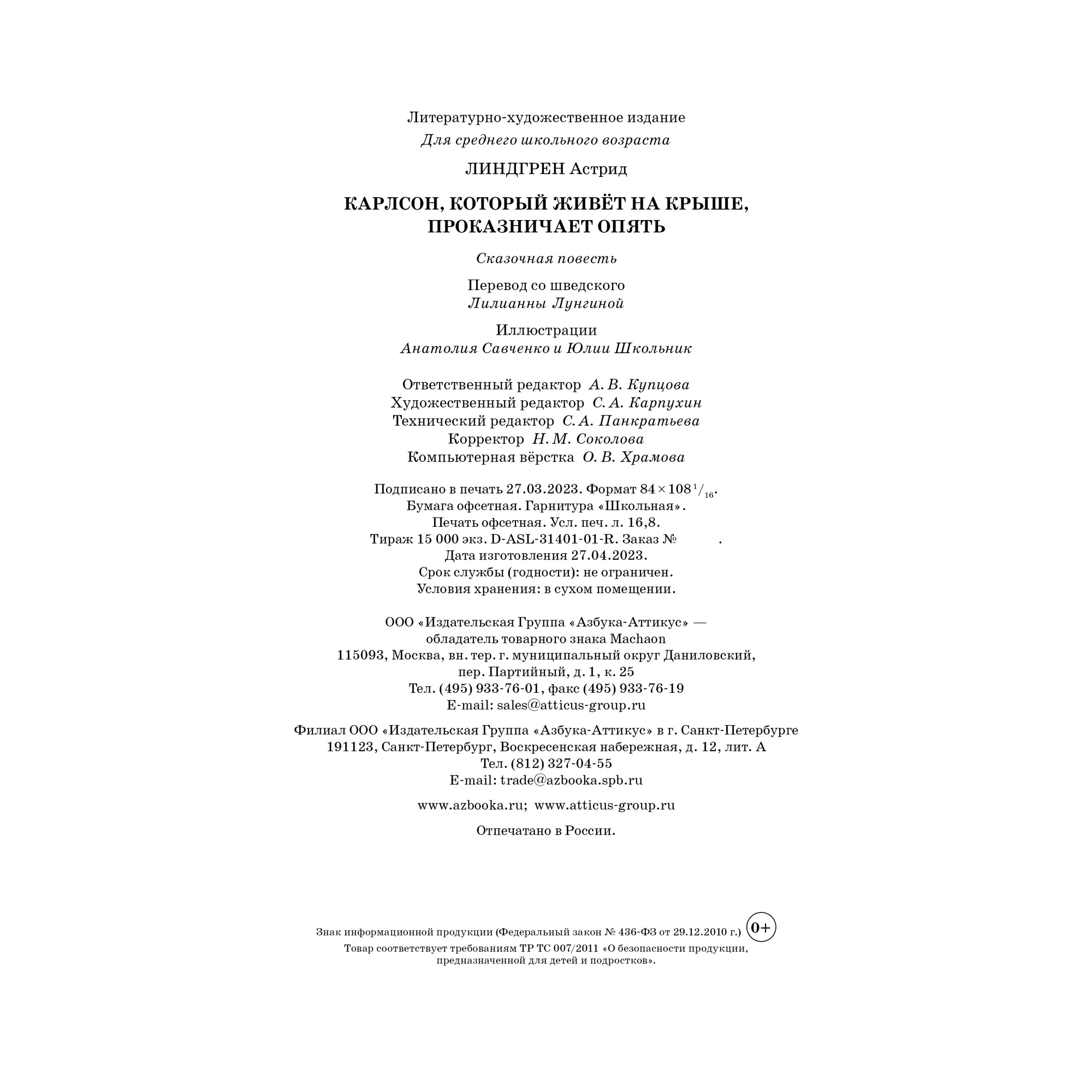 Литературно-художественное издание
Для среднего школьного возраста

ЛИНДГРЕН Астрид

КАРЛСОН, КОТОРЫЙ ЖИВЁТ НА КРЫШЕ, ПРОКАЗНИЧАЕТ ОПЯТЬ

Сказочная повесть

Перевод со шведского
Лилианны Лунгиной

Иллюстрации
Анатолия Савченко и Юлии Школьник

Ответственный редактор А. В. Купцова
Художественный редактор С. А. Карпухин
Технический редактор С. А. Панкратьева
Корректор Н. М. Соколова
Компьютерная вёрстка О. В. Храмова

Подписано в печать 27.03.2023. Формат $84 \times 108\,^{1}/_{16}$.
Бумага офсетная. Гарнитура «Школьная».
Печать офсетная. Усл. печ. л. 16,8.
Тираж 15 000 экз. D-ASL-31401-01-R. Заказ № .
Дата изготовления 27.04.2023.
Срок службы (годности): не ограничен.
Условия хранения: в сухом помещении.

ООО «Издательская Группа «Азбука-Аттикус» —
обладатель товарного знака Machaon
115093, Москва, вн. тер. г. муниципальный округ Даниловский,
пер. Партийный, д. 1, к. 25
Тел. (495) 933-76-01, факс (495) 933-76-19
E-mail: sales@atticus-group.ru

Филиал ООО «Издательская Группа «Азбука-Аттикус» в г. Санкт-Петербурге
191123, Санкт-Петербург, Воскресенская набережная, д. 12, лит. А
Тел. (812) 327-04-55
E-mail: trade@azbooka.spb.ru

www.azbooka.ru; www.atticus-group.ru

Отпечатано в России.

Знак информационной продукции (Федеральный закон № 436-ФЗ от 29.12.2010 г.) 0+
Товар соответствует требованиям ТР ТС 007/2011 «О безопасности продукции, предназначенной для детей и подростков».